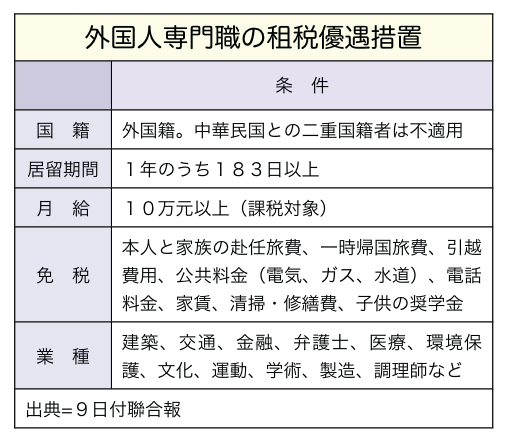 外国人専門職の租税優遇措置

| | 条　件 |
|---|---|
| 国　籍 | 外国籍。中華民国との二重国籍者は不適用 |
| 居留期間 | １年のうち１８３日以上 |
| 月　給 | １０万元以上（課税対象） |
| 免　税 | 本人と家族の赴任旅費、一時帰国旅費、引越費用、公共料金（電気、ガス、水道）、電話料金、家賃、清掃・修繕費、子供の奨学金 |
| 業　種 | 建築、交通、金融、弁護士、医療、環境保護、文化、運動、学術、製造、調理師など |

出典=９日付聯合報